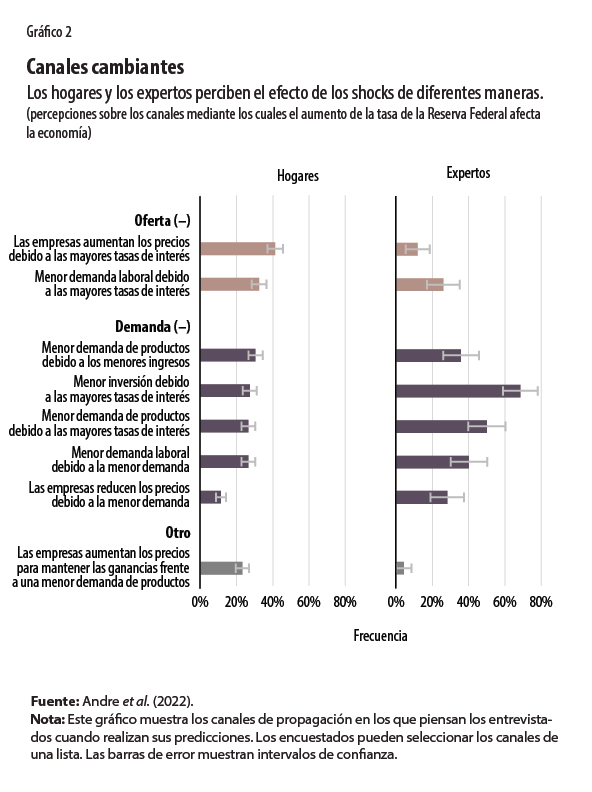 Gráfico 2

Canales cambiantes

Los hogares y los expertos perciben el efecto de los shocks de diferentes maneras.

(percepciones sobre los canales mediante los cuales el aumento de la tasa de la Reserva Federal afecta la economía)

Hogares

Expertos

Oferta (–)

Las empresas aumentan los precios debido a las mayores tasas de interés

Menor demanda laboral debido a las mayores tasas de interés

Demanda (–)

Menor demanda de productos debido a los menores ingresos

Menor inversión debido a las mayores tasas de interés

Menor demanda de productos debido a las mayores tasas de interés

Menor demanda laboral debido a la menor demanda

Las empresas reducen los precios debido a la menor demanda

Otro

Las empresas aumentan los precios para mantener las ganancias frente a una menor demanda de productos

0% 20% 40% 60% 80%

0% 20% 40% 60% 80%

Frecuencia

Fuente: Andre et al. (2022).

Nota: Este gráfico muestra los canales de propagación en los que piensan los entrevistados cuando realizan sus predicciones. Los encuestados pueden seleccionar los canales de una lista. Las barras de error muestran intervalos de confianza.